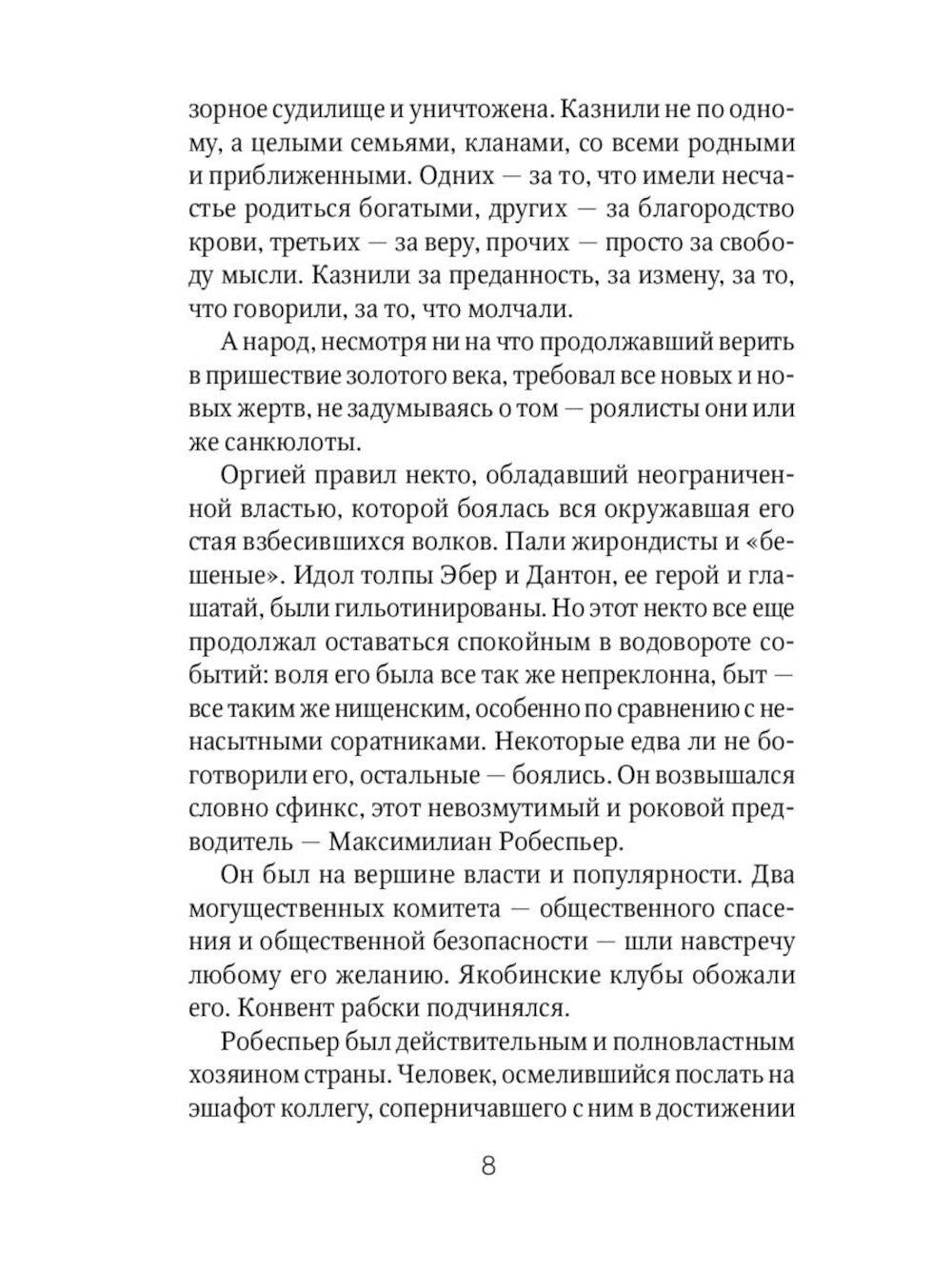 зорное судилище и уничтожена. Казнили не по одному, а целыми семьями, кланами, со всеми родными и приближенными. Одних — за то, что имели несчастье родиться богатыми, других — за благородство крови, третьих — за веру, прочих — просто за свободу мысли. Казнили за преданность, за измену, за то, что говорили, за то, что молчали.

А народ, несмотря ни на что продолжавший верить в пришествие золотого века, требовал все новых и новых жертв, не задумываясь о том — роялисты они или же санкюлоты.

Оргией правил некто, обладавший неограниченной властью, которой боялась вся окружавшая его стая взбесившихся волков. Пали жирондисты и «бешеные». Идол толпы Эбер и Дантон, ее герой и глашатай, были гильотинированы. Но этот некто все еще продолжал оставаться спокойным в водовороте событий: воля его была все так же непреклонна, быт — все таким же нищенским, особенно по сравнению с ненасытными соратниками. Некоторые едва ли не боготворили его, остальные — боялись. Он возвышался словно сфинкс, этот невозмутимый и роковой предводитель — Максимилиан Робеспьер.

Он был на вершине власти и популярности. Два могущественных комитета — общественного спасения и общественной безопасности — шли навстречу любому его желанию. Якобинские клубы обожали его. Конвент рабски подчинялся.

Робеспьер был действительным и полновластным хозяином страны. Человек, осмелившийся послать на эшафот коллегу, соперничавшего с ним в достижении

8